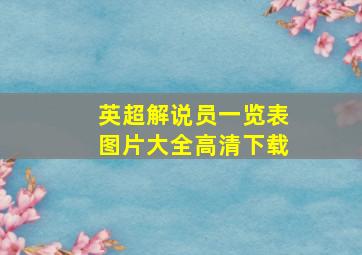 英超解说员一览表
图片大全高清下载